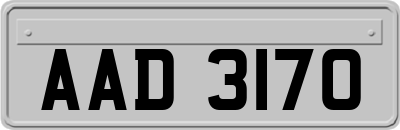 AAD 3170